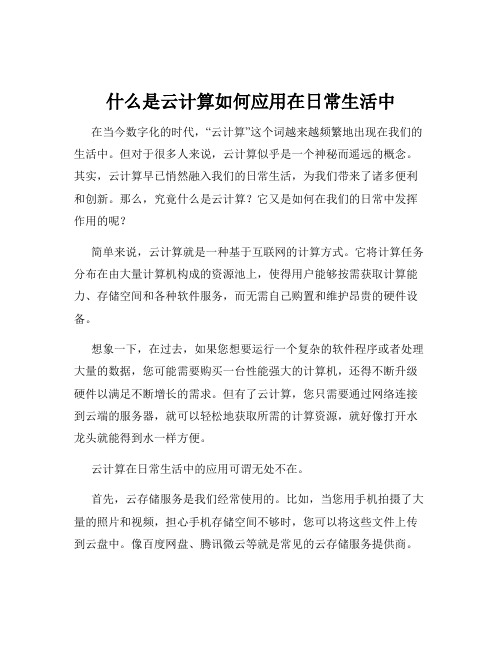 什么是云计算如何应用在日常生活中

在当今数字化的时代，“云计算”这个词越来越频繁地出现在我们的生活中。但对于很多人来说，云计算似乎是一个神秘而遥远的概念。其实，云计算早已悄然融入我们的日常生活，为我们带来了诸多便利和创新。那么，究竟什么是云计算？它又是如何在我们的日常中发挥作用的呢？

简单来说，云计算就是一种基于互联网的计算方式。它将计算任务分布在由大量计算机构成的资源池上，使得用户能够按需获取计算能力、存储空间和各种软件服务，而无需自己购置和维护昂贵的硬件设备。

想象一下，在过去，如果您想要运行一个复杂的软件程序或者处理大量的数据，您可能需要购买一台性能强大的计算机，还得不断升级硬件以满足不断增长的需求。但有了云计算，您只需要通过网络连接到云端的服务器，就可以轻松地获取所需的计算资源，就好像打开水龙头就能得到水一样方便。

云计算在日常生活中的应用可谓无处不在。

首先，云存储服务是我们经常使用的。比如，当您用手机拍摄了大量的照片和视频，担心手机存储空间不够时，您可以将这些文件上传到云盘中。像百度网盘、腾讯微云等就是常见的云存储服务提供商。